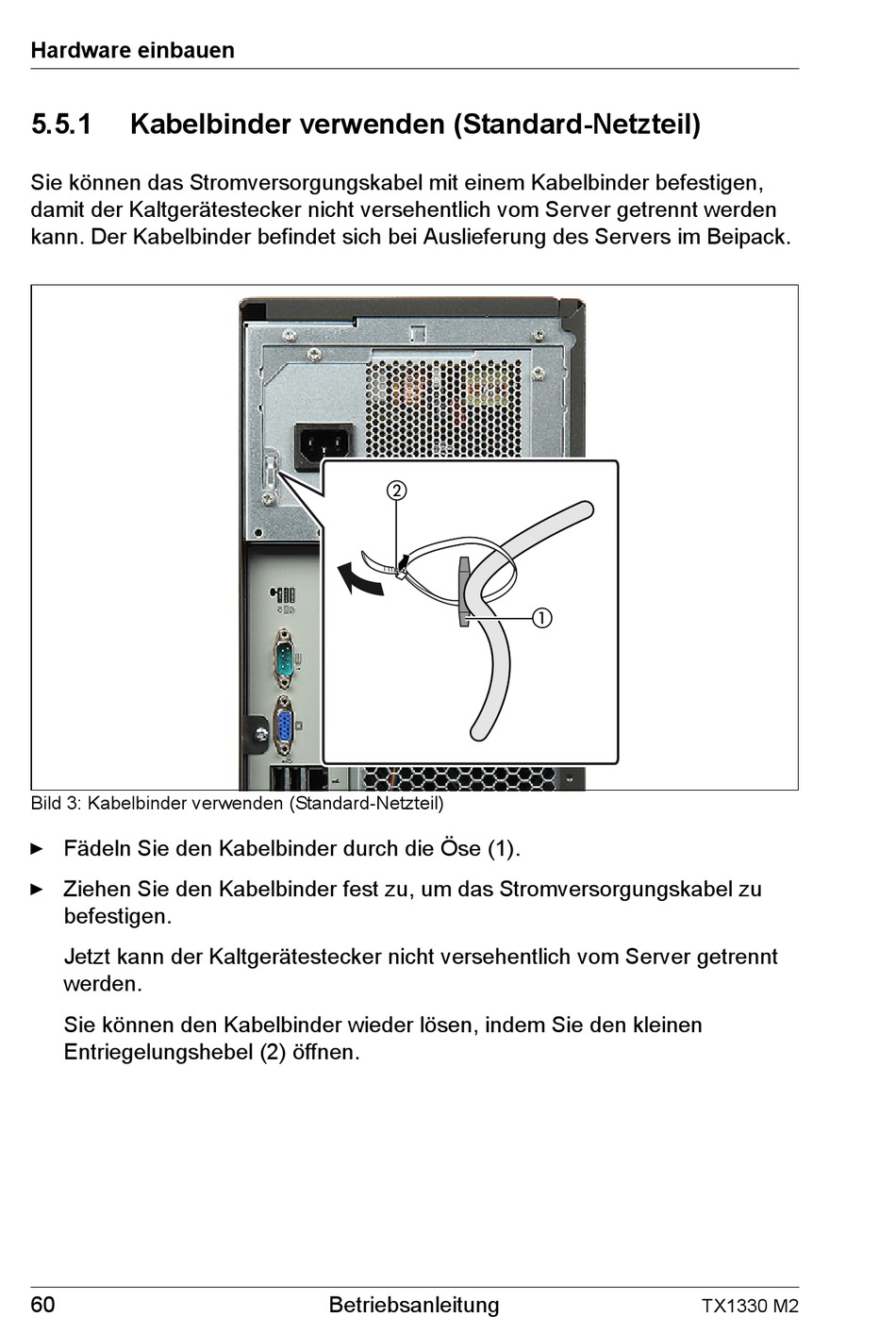 Hardware einbauen

5.5.1 Kabelbinder verwenden (Standard-Netzteil)

Sie können das Stromversorgungskabel mit einem Kabelbinder befestigen, damit der Kaltgerätestecker nicht versehentlich vom Server getrennt werden kann. Der Kabelbinder befindet sich bei Auslieferung des Servers im Beipack.

②
①

Bild 3: Kabelbinder verwenden (Standard-Netzteil)

► Fädeln Sie den Kabelbinder durch die Öse (1).

► Ziehen Sie den Kabelbinder fest zu, um das Stromversorgungskabel zu befestigen.

Jetzt kann der Kaltgerätestecker nicht versehentlich vom Server getrennt werden.

Sie können den Kabelbinder wieder lösen, indem Sie den kleinen Entriegelungshebel (2) öffnen.

60 Betriebsanleitung TX1330 M2